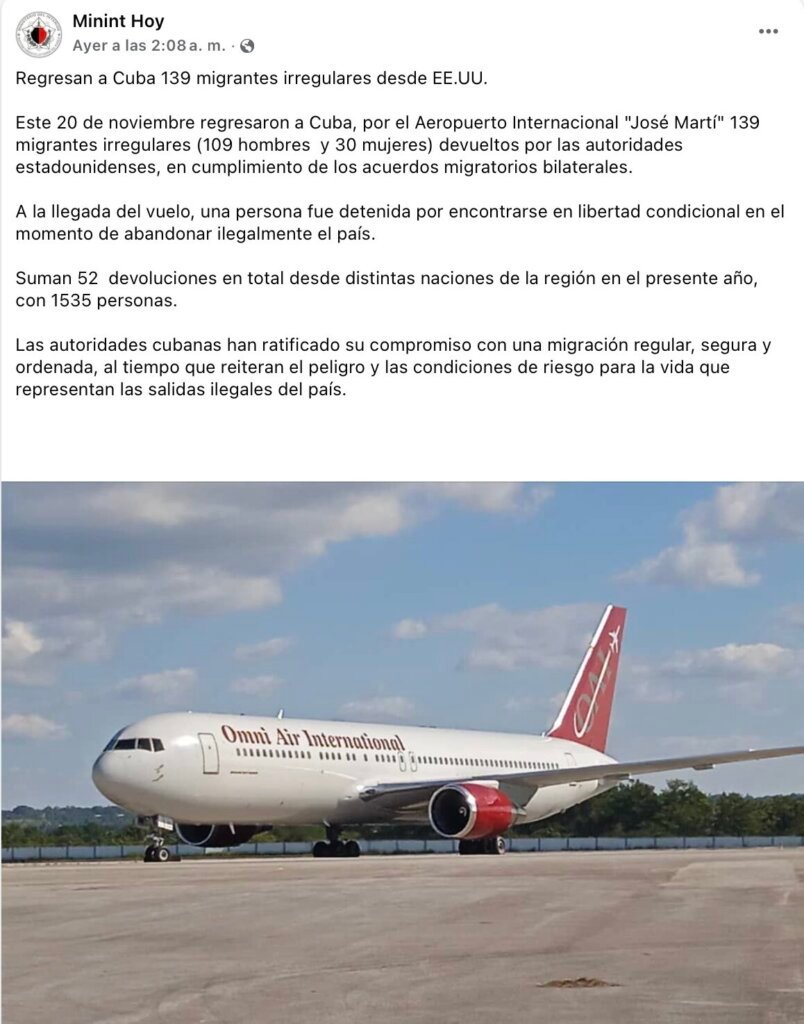 Minint Hoy
Ayer a las 2:08 a. m. ·

Regresan a Cuba 139 migrantes irregulares desde EE.UU.

Este 20 de noviembre regresaron a Cuba, por el Aeropuerto Internacional "José Martí" 139 migrantes irregulares (109 hombres y 30 mujeres) devueltos por las autoridades estadounidenses, en cumplimiento de los acuerdos migratorios bilaterales.

A la llegada del vuelo, una persona fue detenida por encontrarse en libertad condicional en el momento de abandonar ilegalmente el país.

Suman 52 devoluciones en total desde distintas naciones de la región en el presente año, con 1535 personas.

Las autoridades cubanas han ratificado su compromiso con una migración regular, segura y ordenada, al tiempo que reiteran el peligro y las condiciones de riesgo para la vida que representan las salidas ilegales del país.

Omni Air International